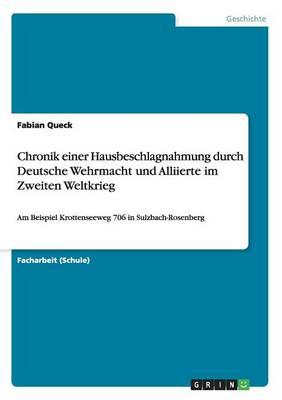 Geschichte

Fabian Queck

Chronik einer Hausbeschlagnahmung durch Deutsche Wehrmacht und Alliierte im Zweiten Weltkrieg

Am Beispiel Krottenseeweg 706 in Sulzbach-Rosenberg

Facharbeit (Schule)

GRIN